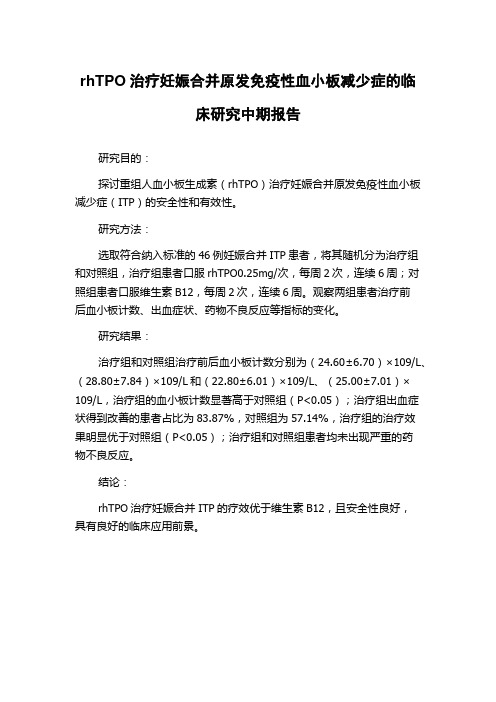 rhTPO 治疗妊娠合并原发免疫性血小板减少症的临床研究中期报告

研究目的：

探讨重组人血小板生成素（rhTPO）治疗妊娠合并原发免疫性血小板减少症（ITP）的安全性和有效性。

研究方法：

选取符合纳入标准的 46 例妊娠合并 ITP 患者，将其随机分为治疗组和对照组，治疗组患者口服 rhTPO0.25mg/次，每周 2 次，连续 6 周；对照组患者口服维生素 B12，每周 2 次，连续 6 周。观察两组患者治疗前后血小板计数、出血症状、药物不良反应等指标的变化。

研究结果：

治疗组和对照组治疗前后血小板计数分别为（24.60±6.70）×109/L、（28.80±7.84）×109/L 和（22.80±6.01）×109/L、（25.00±7.01）×109/L，治疗组的血小板计数显著高于对照组（P<0.05）；治疗组出血症状得到改善的患者占比为 83.87%，对照组为 57.14%，治疗组的治疗效果明显优于对照组（P<0.05）；治疗组和对照组患者均未出现严重的药物不良反应。

结论：

rhTPO 治疗妊娠合并 ITP 的疗效优于维生素 B12，且安全性良好，具有良好的临床应用前景。